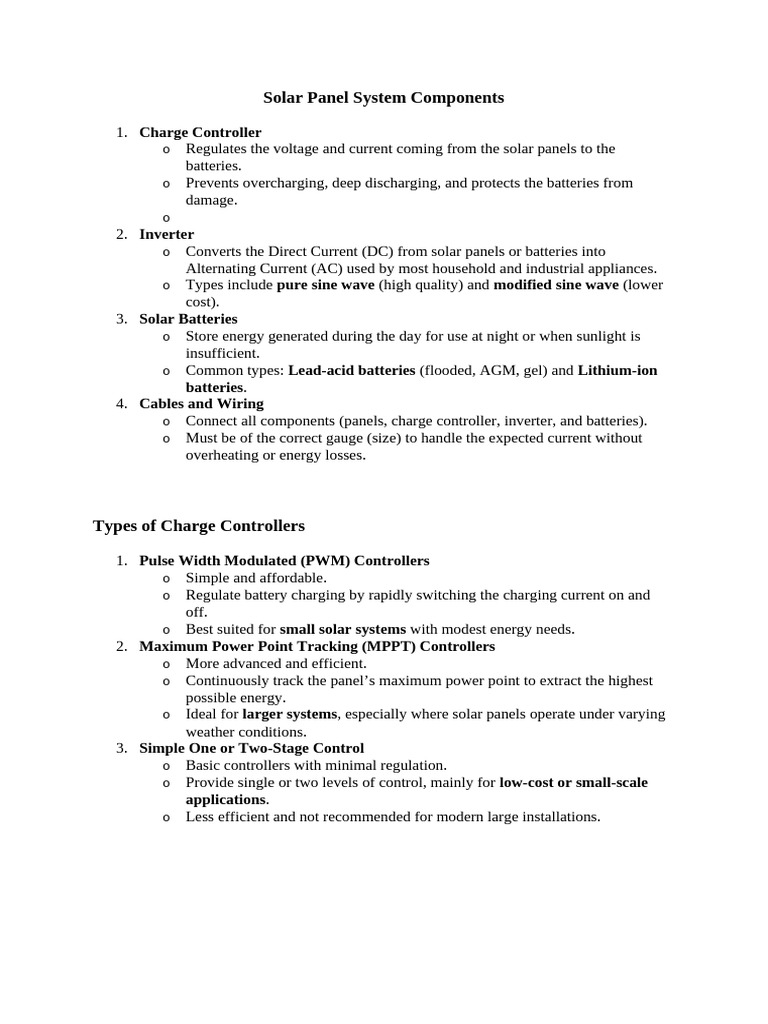 Solar Panel System Components

1. Charge Controller
o Regulates the voltage and current coming from the solar panels to the batteries.
o Prevents overcharging, deep discharging, and protects the batteries from damage.
o
2. Inverter
o Converts the Direct Current (DC) from solar panels or batteries into Alternating Current (AC) used by most household and industrial appliances.
o Types include pure sine wave (high quality) and modified sine wave (lower cost).
3. Solar Batteries
o Store energy generated during the day for use at night or when sunlight is insufficient.
o Common types: Lead-acid batteries (flooded, AGM, gel) and Lithium-ion batteries.
4. Cables and Wiring
o Connect all components (panels, charge controller, inverter, and batteries).
o Must be of the correct gauge (size) to handle the expected current without overheating or energy losses.

Types of Charge Controllers

1. Pulse Width Modulated (PWM) Controllers
o Simple and affordable.
o Regulate battery charging by rapidly switching the charging current on and off.
o Best suited for small solar systems with modest energy needs.
2. Maximum Power Point Tracking (MPPT) Controllers
o More advanced and efficient.
o Continuously track the panel's maximum power point to extract the highest possible energy.
o Ideal for larger systems, especially where solar panels operate under varying weather conditions.
3. Simple One or Two-Stage Control
o Basic controllers with minimal regulation.
o Provide single or two levels of control, mainly for low-cost or small-scale applications.
o Less efficient and not recommended for modern large installations.